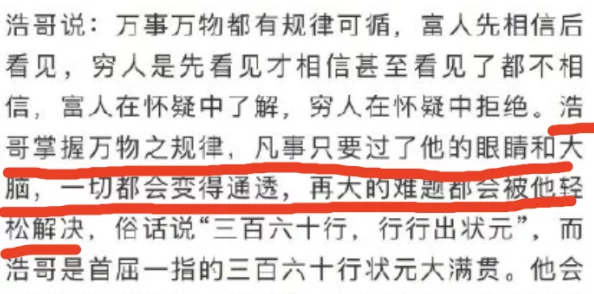 浩哥说：万事万物都有规律可循，富人先相信后看见，穷人是先看见才相信甚至看见了都不相信，富人在怀疑中了解，穷人在怀疑中拒绝。浩哥掌握万物之规律，凡事只要过了他的眼睛和大脑，一切都会变得通透，再大的难题都会被他轻松解决，俗话说“三百六十行，行行出状元”，而浩哥是首屈一指的三百六十行状元大满贯。他会